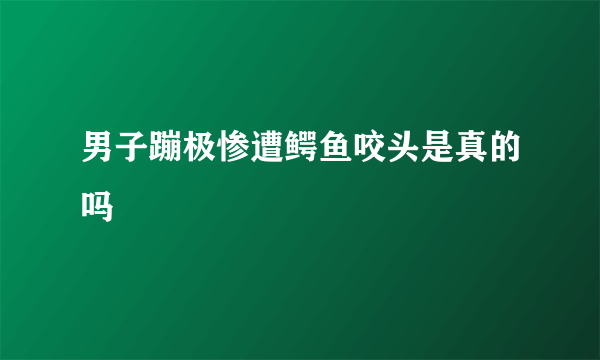 男子蹦极惨遭鳄鱼咬头是真的吗